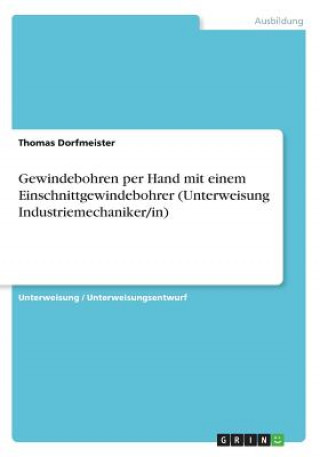 Ausbildung

Thomas Dorfmeister

Gewindebohren per Hand mit einem Einschnittgewindebohrer (Unterweisung Industriemechaniker/in)

Unterweisung / Unterweisungsentwurf

GRIN